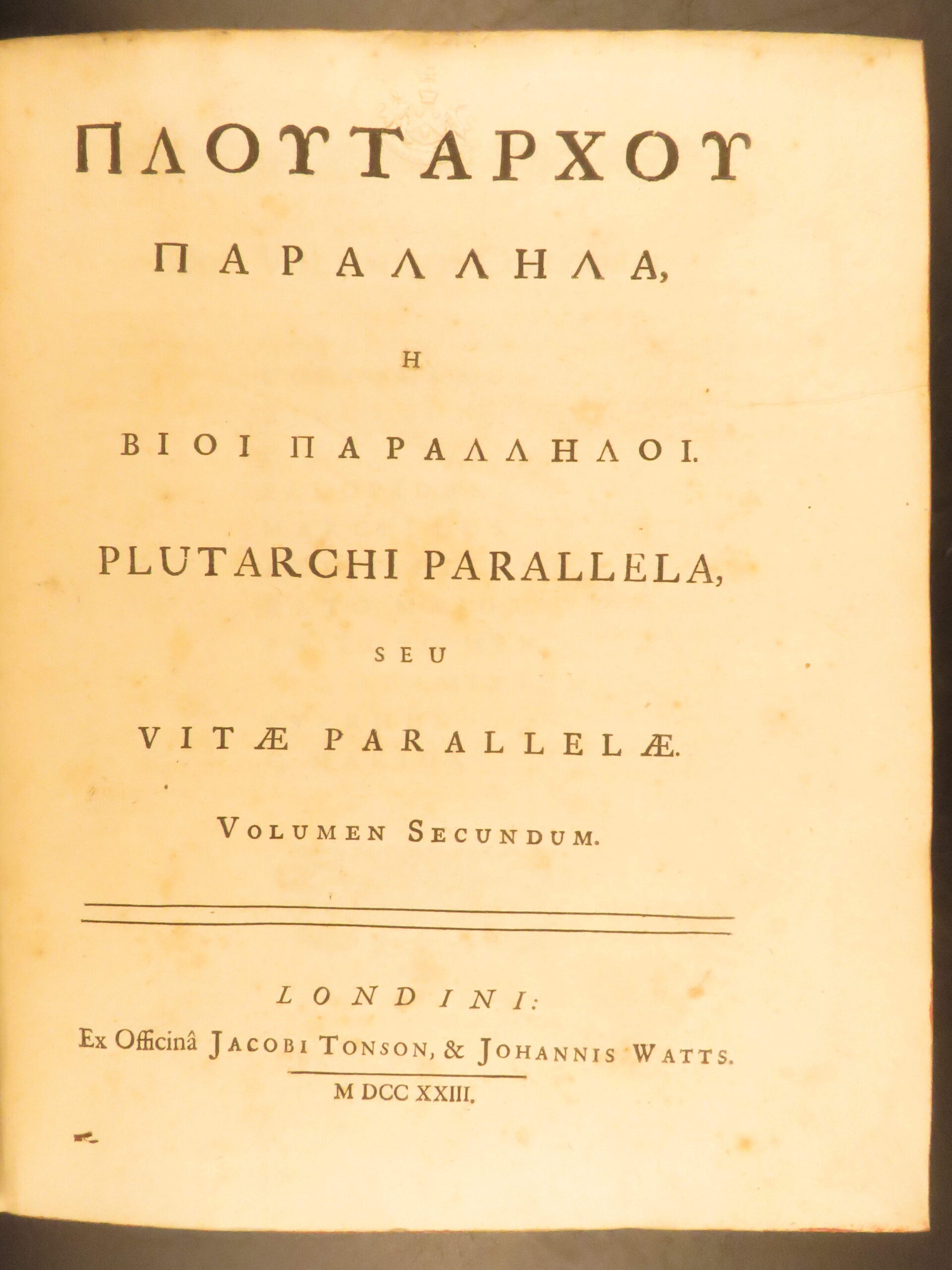 ΠΛΟΥΤΑΡΧΟΥ

ΠΑΡΑΛΛΗΛΑ,

Η

ΒΙΟΙ ΠΑΡΑΛΛΗΛΟΙ.

PLUTARCHI PARALLELA,

SEU

VITÆ PARALLELÆ.

VOLUMEN SECUNDUM.

LONDINI:

Ex Officinâ JACOBI TONSON, & JOHANNIS WATTS.

M DCC XXIII.